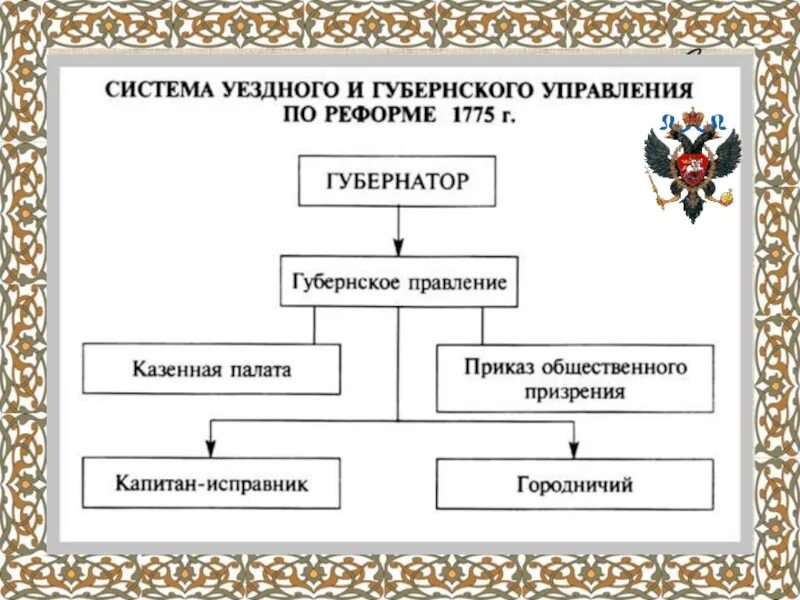 СИСТЕМА УЕЗДНОГО И ГУБЕРНСКОГО УПРАВЛЕНИЯ ПО РЕФОРМЕ 1775 г.

ГУБЕРНАТОР

Губернское правление

Казенная палата

Приказ общественного призрения

Капитан-исправник

Городничий